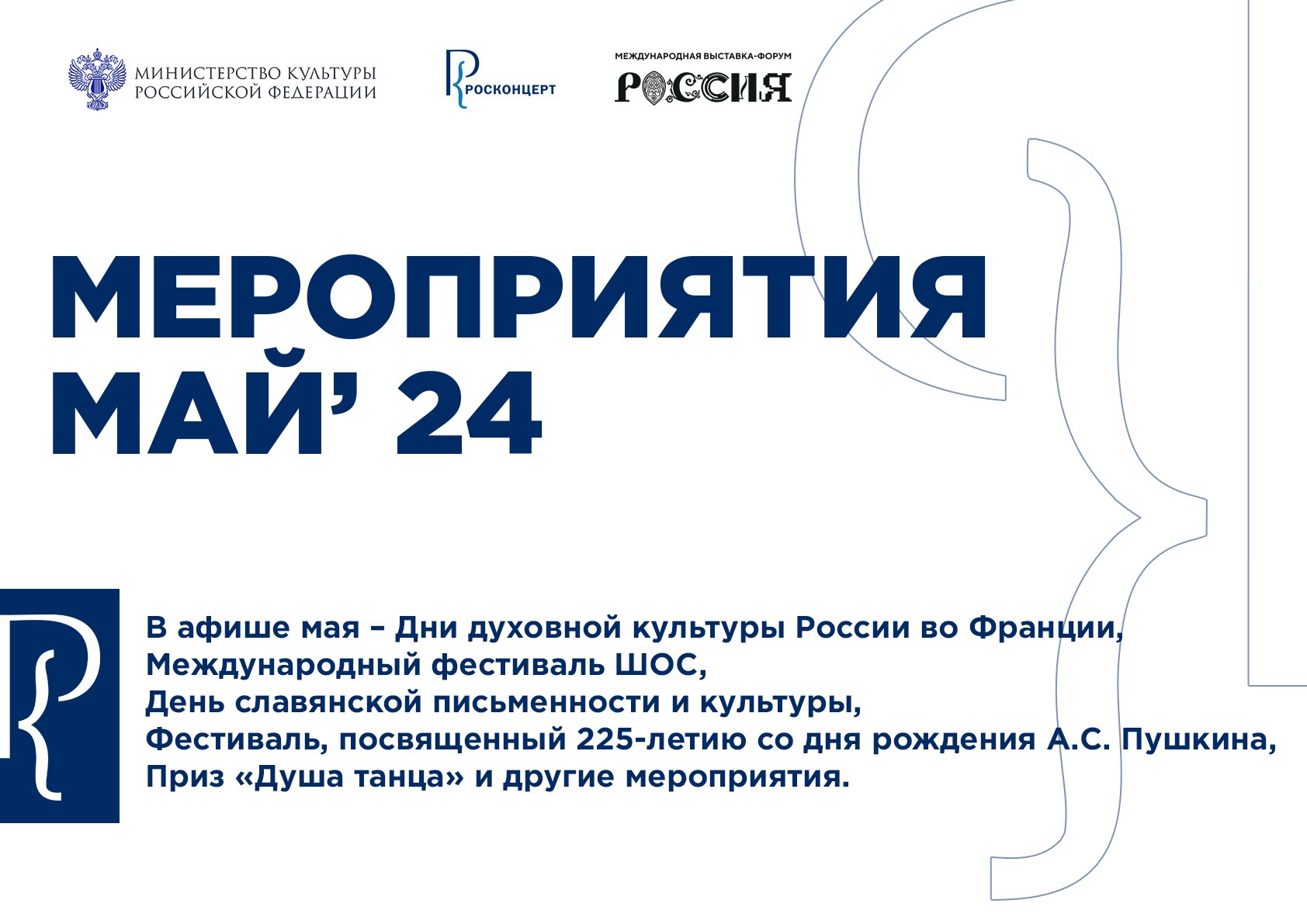 МИНИСТЕРСТВО КУЛЬТУРЫ
РОССИЙСКОЙ ФЕДЕРАЦИИ

РОСКОНЦЕРТ

МЕЖДУНАРОДНАЯ ВЫСТАВКА-ФОРУМ
РОССИЯ

МЕРОПРИЯТИЯ
МАЙ' 24

В афише мая – Дни духовной культуры России во Франции,
Международный фестиваль ШОС,
День славянской письменности и культуры,
Фестиваль, посвященный 225-летию со дня рождения А.С. Пушкина,
Приз «Душа танца» и другие мероприятия.